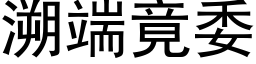 溯端竟委